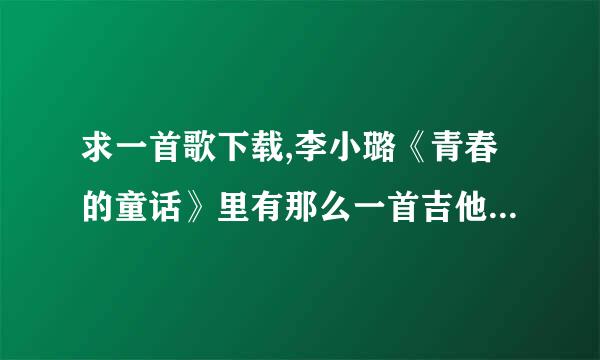 求一首歌下载,李小璐《青春的童话》里有那么一首吉他...